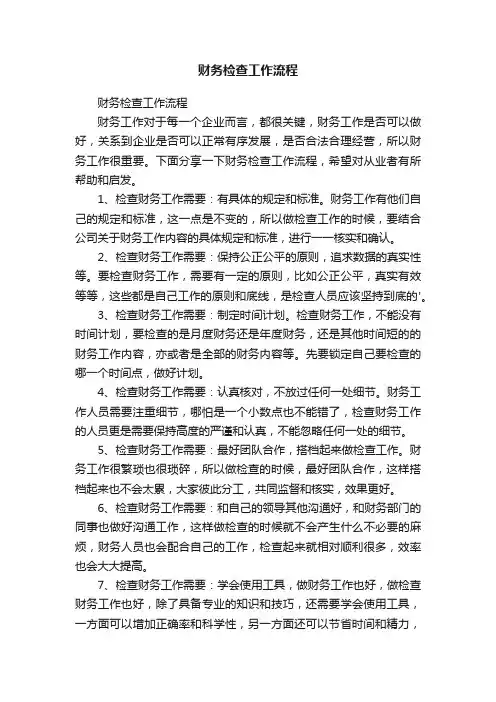 财务检查工作流程

财务检查工作流程

财务工作对于每一个企业而言，都很关键，财务工作是否可以做好，关系到企业是否可以正常有序发展，是否合法合理经营，所以财务工作很重要。下面分享一下财务检查工作流程，希望对从业者有所帮助和启发。

1、检查财务工作需要：有具体的规定和标准。财务工作有他们自己的规定和标准，这一点是不变的，所以做检查工作的时候，要结合公司关于财务工作内容的具体规定和标准，进行一一核实和确认。

2、检查财务工作需要：保持公正公平的原则，追求数据的真实性等。要检查财务工作，需要有一定的原则，比如公正公平，真实有效等等，这些都是自己工作的原则和底线，是检查人员应该坚持到底的'。

3、检查财务工作需要：制定时间计划。检查财务工作，不能没有时间计划，要检查的是月度财务还是年度财务，还是其他时间短的的财务工作内容，亦或者是全部的财务内容等。先要锁定自己要检查的哪一个时间点，做好计划。

4、检查财务工作需要：认真核对，不放过任何一处细节。财务工作人员需要注重细节，哪怕是一个小数点也不能错了，检查财务工作的人员更是需要保持高度的严谨和认真，不能忽略任何一处的细节。

5、检查财务工作需要：最好团队合作，搭档起来做检查工作。财务工作很繁琐也很琐碎，所以做检查的时候，最好团队合作，这样搭档起来也不会太累，大家彼此分工，共同监督和核实，效果更好。

6、检查财务工作需要：和自己的领导其他沟通好，和财务部门的同事也做好沟通工作，这样做检查的时候就不会产生什么不必要的麻烦，财务人员也会配合自己的工作，检查起来就相对顺利很多，效率也会大大提高。

7、检查财务工作需要：学会使用工具，做财务工作也好，做检查财务工作也好，除了具备专业的知识和技巧，还需要学会使用工具，一方面可以增加正确率和科学性，另一方面还可以节省时间和精力，